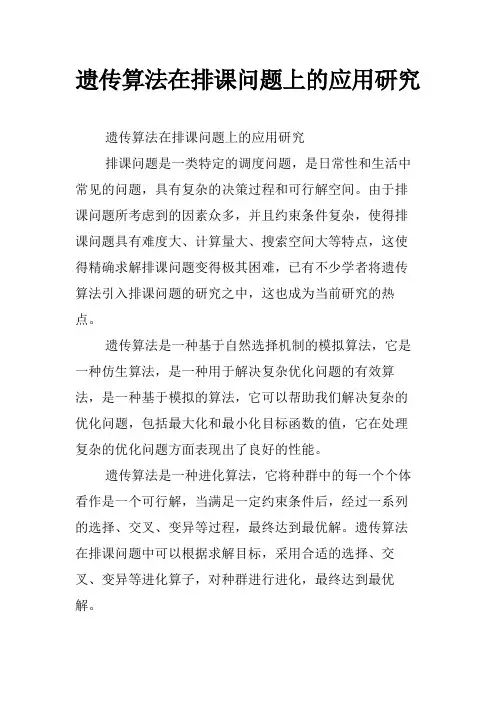 遗传算法在排课问题上的应用研究

遗传算法在排课问题上的应用研究

排课问题是一类特定的调度问题，是日常性和生活中常见的问题，具有复杂的决策过程和可行解空间。由于排课问题所考虑到的因素众多，并且约束条件复杂，使得排课问题具有难度大、计算量大、搜索空间大等特点，这使得精确求解排课问题变得极其困难，已有不少学者将遗传算法引入排课问题的研究之中，这也成为当前研究的热点。

遗传算法是一种基于自然选择机制的模拟算法，它是一种仿生算法，是一种用于解决复杂优化问题的有效算法，是一种基于模拟的算法，它可以帮助我们解决复杂的优化问题，包括最大化和最小化目标函数的值，它在处理复杂的优化问题方面表现出了良好的性能。

遗传算法是一种进化算法，它将种群中的每一个个体看作是一个可行解，当满足一定约束条件后，经过一系列的选择、交叉、变异等过程，最终达到最优解。遗传算法在排课问题中可以根据求解目标，采用合适的选择、交叉、变异等进化算子，对种群进行进化，最终达到最优解。